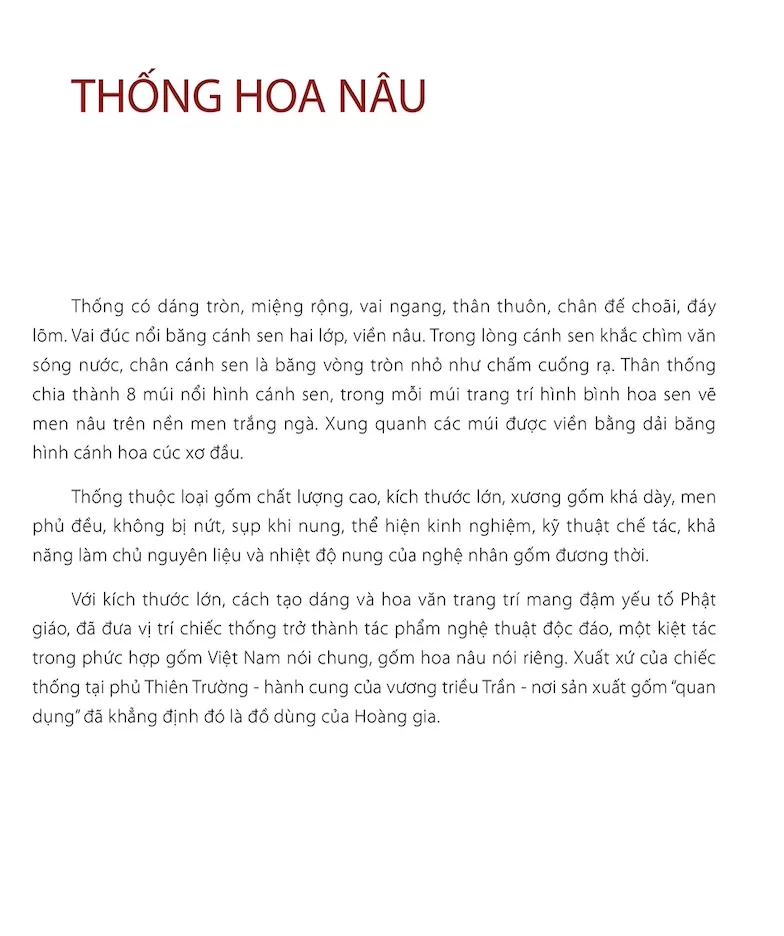 THỐNG HOA NÂU

Thống có dáng tròn, miệng rộng, vai ngang, thân thuôn, chân đế choãi, đáy lõm. Vai đúc nổi băng cánh sen hai lớp, viền nâu. Trong lòng cánh sen khắc chìm văn sóng nước, chân cánh sen là băng vòng tròn nhỏ như chấm cuống rạ. Thân thống chia thành 8 múi nổi hình cánh sen, trong mỗi múi trang trí hình bình hoa sen vẽ men nâu trên nền men trắng ngà. Xung quanh các múi được viền bằng dải băng hình cánh hoa cúc xơ đầu.

Thống thuộc loại gốm chất lượng cao, kích thước lớn, xương gốm khá dày, men phủ đều, không bị nứt, sụp khi nung, thể hiện kinh nghiệm, kỹ thuật chế tác, khả năng làm chủ nguyên liệu và nhiệt độ nung của nghệ nhân gốm đương thời.

Với kích thước lớn, cách tạo dáng và hoa văn trang trí mang đậm yếu tố Phật giáo, đã đưa vị trí chiếc thống trở thành tác phẩm nghệ thuật độc đáo, một kiệt tác trong phức hợp gốm Việt Nam nói chung, gốm hoa nâu nói riêng. Xuất xứ của chiếc thống tại phủ Thiên Trường - hành cung của vương triều Trần - nơi sản xuất gốm "quan dụng" đã khẳng định đó là đồ dùng của Hoàng gia.